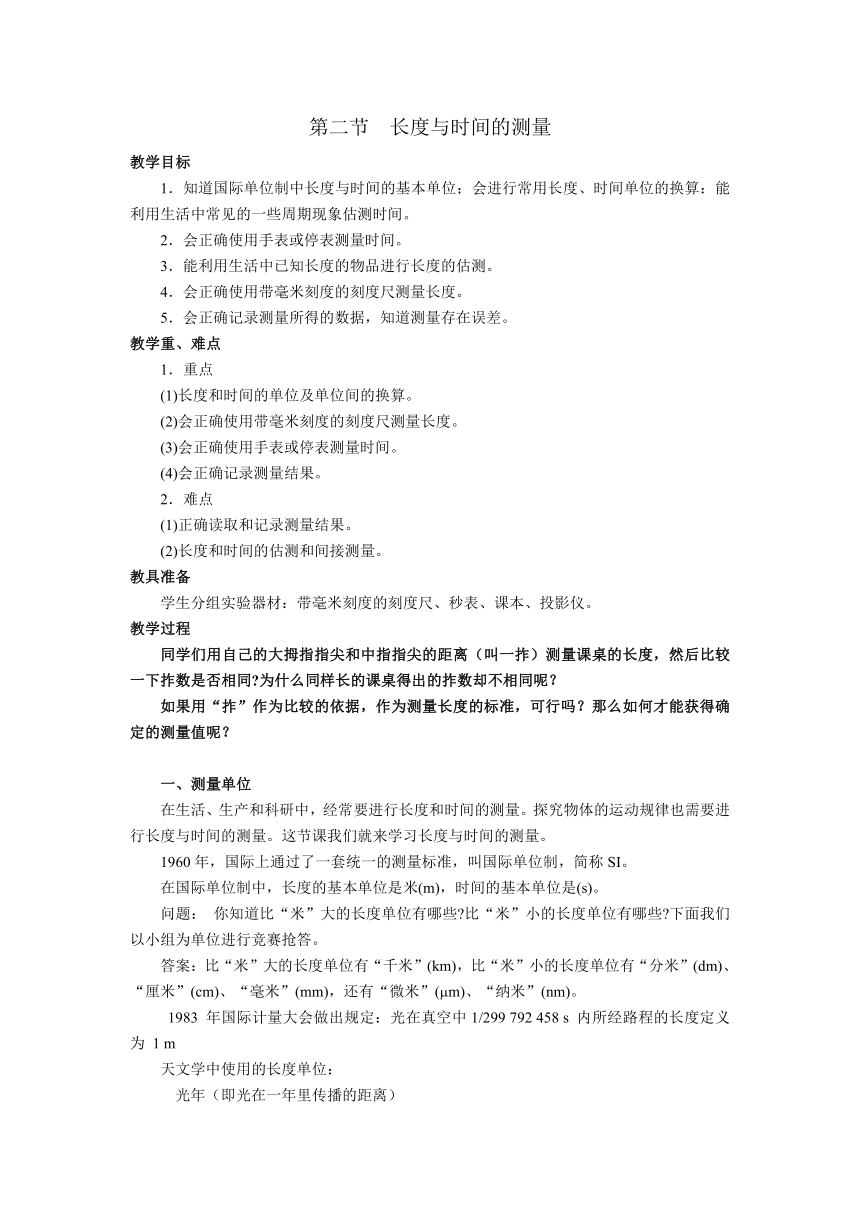 第二节　长度与时间的测量

教学目标

1．知道国际单位制中长度与时间的基本单位；会进行常用长度、时间单位的换算：能利用生活中常见的一些周期现象估测时间。

2．会正确使用手表或停表测量时间。

3．能利用生活中已知长度的物品进行长度的估测。

4．会正确使用带毫米刻度的刻度尺测量长度。

5．会正确记录测量所得的数据，知道测量存在误差。

教学重、难点

1．重点

(1)长度和时间的单位及单位间的换算。

(2)会正确使用带毫米刻度的刻度尺测量长度。

(3)会正确使用手表或停表测量时间。

(4)会正确记录测量结果。

2．难点

(1)正确读取和记录测量结果。

(2)长度和时间的估测和间接测量。

教具准备

学生分组实验器材：带毫米刻度的刻度尺、秒表、课本、投影仪。

教学过程

同学们用自己的大拇指指尖和中指指尖的距离（叫一拃）测量课桌的长度，然后比较一下拃数是否相同?为什么同样长的课桌得出的拃数却不相同呢？

如果用“拃”作为比较的依据，作为测量长度的标准，可行吗？那么如何才能获得确定的测量值呢？

一、测量单位

在生活、生产和科研中，经常要进行长度和时间的测量。探究物体的运动规律也需要进行长度与时间的测量。这节课我们就来学习长度与时间的测量。

1960 年，国际上通过了一套统一的测量标准，叫国际单位制，简称 SI。

在国际单位制中，长度的基本单位是米(m)，时间的基本单位是(s)。

问题：　你知道比“米”大的长度单位有哪些?比“米”小的长度单位有哪些?下面我们以小组为单位进行竞赛抢答。

答案：比“米”大的长度单位有“千米”(km)，比“米”小的长度单位有“分米”(dm)、“厘米”(cm)、“毫米”(mm)，还有“微米”(μm)、“纳米”(nm)。

1983 年国际计量大会做出规定：光在真空中 1/299 792 458 s 内所经路程的长度定义为 1 m

天文学中使用的长度单位：

光年（即光在一年里传播的距离）